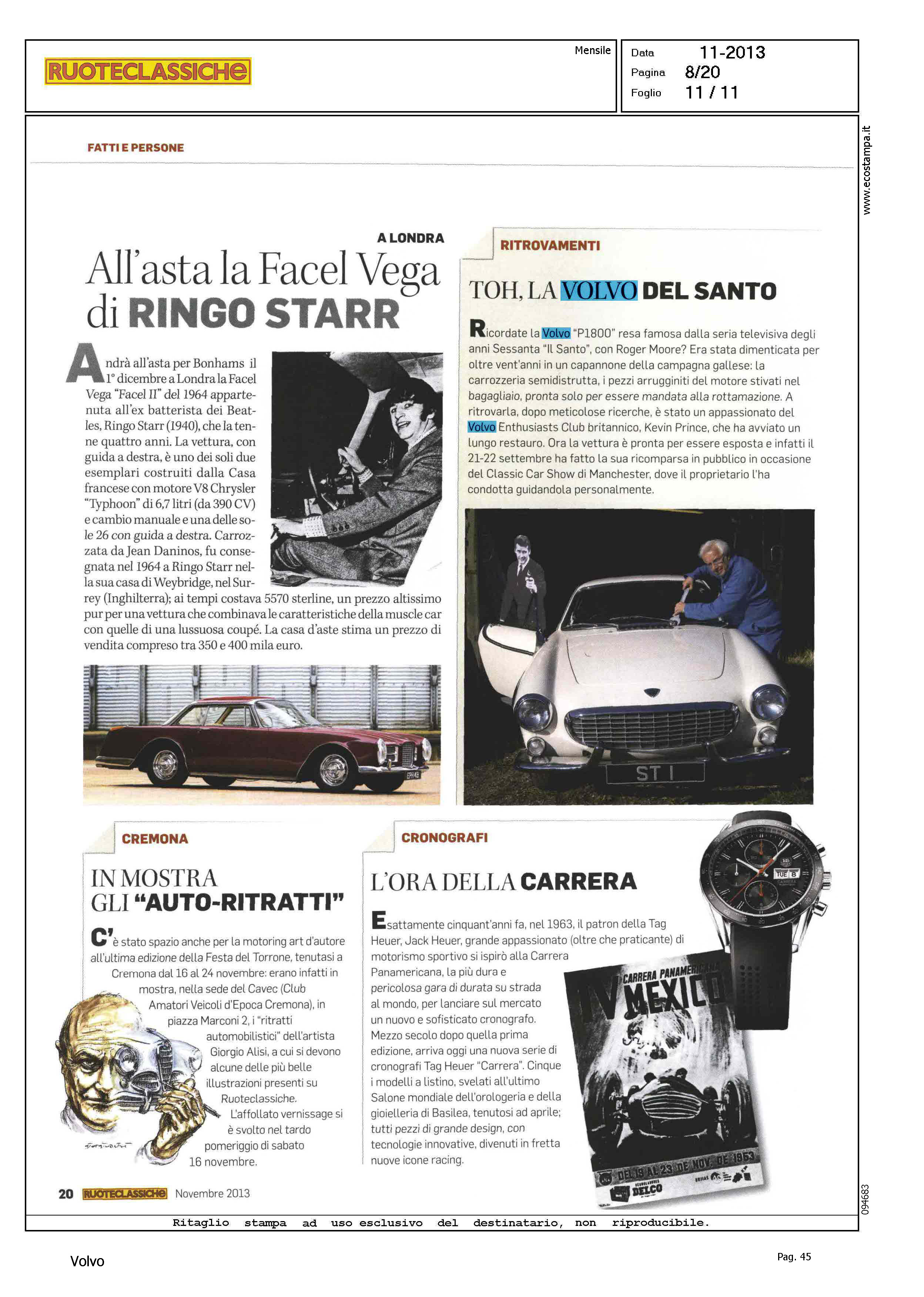 RUOTECLASSICHE

Mensile

Data 11-2013
Pagina 8/20
Foglio 11 / 11

www.ecostampa.it

FATTI E PERSONE

A LONDRA

All'asta la Facel Vega di RINGO STARR

Andrà all'asta per Bonhams il 1° dicembre a Londra la Facel Vega "Facel II" del 1964 appartenuta all'ex batterista dei Beatles, Ringo Starr (1940), che la tenne quattro anni. La vettura, con guida a destra, è uno dei soli due esemplari costruiti dalla Casa francese con motore V8 Chrysler "Typhoon" di 6,7 litri (da 390 CV) e cambio manuale e una delle sole 26 con guida a destra. Carrozzata da Jean Daninos, fu consegnata nel 1964 a Ringo Starr nella sua casa di Weybridge, nel Surrey (Inghilterra); ai tempi costava 5570 sterline, un prezzo altissimo pur per una vettura che combinava le caratteristiche della muscle car con quelle di una lussuosa coupé. La casa d'aste stima un prezzo di vendita compreso tra 350 e 400 mila euro.

RITROVAMENTI

TOH, LA VOLVO DEL SANTO

Ricordate la Volvo "P1800" resa famosa dalla seria televisiva degli anni Sessanta "Il Santo", con Roger Moore? Era stata dimenticata per oltre vent'anni in un capannone della campagna gallese: la carrozzeria semidistrutta, i pezzi arrugginiti del motore stivati nel bagagliaio, pronta solo per essere mandata alla rottamazione. A ritrovarla, dopo meticolose ricerche, è stato un appassionato del Volvo Enthusiasts Club britannico, Kevin Prince, che ha avviato un lungo restauro. Ora la vettura è pronta per essere esposta e infatti il 21-22 settembre ha fatto la sua ricomparsa in pubblico in occasione del Classic Car Show di Manchester, dove il proprietario l'ha condotta guidandola personalmente.

ST 1

CREMONA

IN MOSTRA GLI "AUTO-RITRATTI"

C'è stato spazio anche per la motoring art d'autore all'ultima edizione della Festa del Torrone, tenutasi a Cremona dal 16 al 24 novembre: erano infatti in mostra, nella sede del Cavec (Club Amatori Veicoli d'Epoca Cremona), in piazza Marconi 2, i "ritratti automobilistici" dell'artista Giorgio Alisi, a cui si devono alcune delle più belle illustrazioni presenti su Ruoteclassiche. L'affollato vernissage si è svolto nel tardo pomeriggio di sabato 16 novembre.

CRONOGRAFI

L'ORA DELLA CARRERA

Esattamente cinquant'anni fa, nel 1963, il patron della Tag Heuer, Jack Heuer, grande appassionato (oltre che praticante) di motorismo sportivo si ispirò alla Carrera Panamericana, la più dura e pericolosa gara di durata su strada al mondo, per lanciare sul mercato un nuovo e sofisticato cronografo. Mezzo secolo dopo quella prima edizione, arriva oggi una nuova serie di cronografi Tag Heuer "Carrera". Cinque i modelli a listino, svelati all'ultimo Salone mondiale dell'orologeria e della gioielleria di Basilea, tenutosi ad aprile; tutti pezzi di grande design, con tecnologie innovative, divenuti in fretta nuove icone racing.

TUE 8

CARRERA PANAMERICANA
IV MEXICO
DEL 19 AL 23 DE NOV. DE 1953
DELCO

20 RUOTECLASSICHE Novembre 2013

094683

Ritaglio stampa ad uso esclusivo del destinatario, non riproducibile.

Volvo

Pag. 45